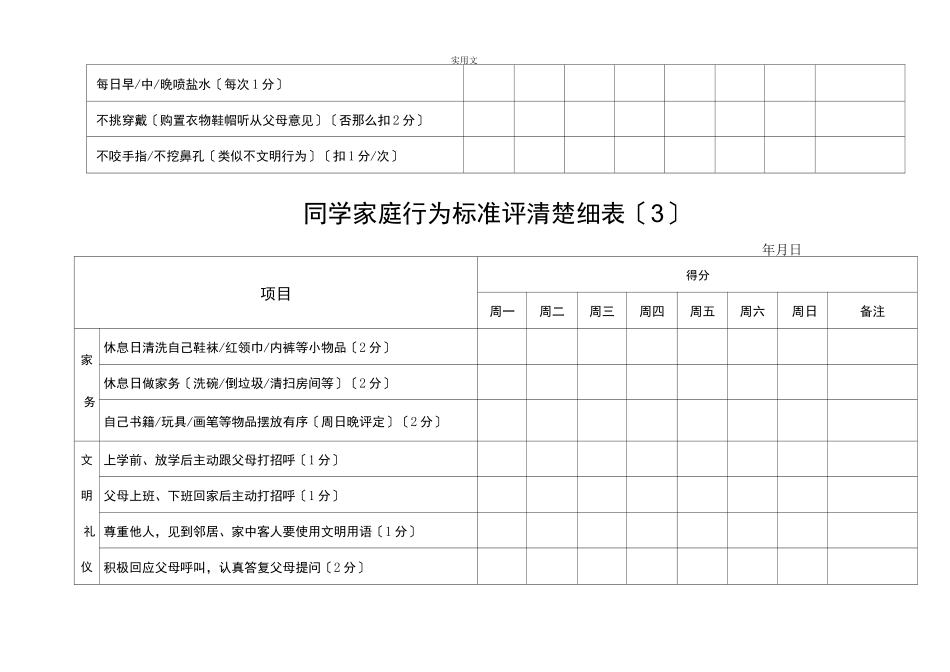 实用文

| 每日早/中/晚喷盐水〔每次1分〕 | | | | | | | | |
|---|---|---|---|---|---|---|---|---|
| 不挑穿戴〔购置衣物鞋帽听从父母意见〕〔否那么扣2分〕 | | | | | | | | |
| 不咬手指/不挖鼻孔〔类似不文明行为〕〔扣1分/次〕 | | | | | | | | |

同学家庭行为标准评清楚细表〔3〕

年月日

| 项目 | | 得分 | | | | | | | |
|---|---|---|---|---|---|---|---|---|---|
| | | 周一 | 周二 | 周三 | 周四 | 周五 | 周六 | 周日 | 备注 |
| 家务 | 休息日清洗自己鞋袜/红领巾/内裤等小物品〔2分〕 | | | | | | | | |
| | 休息日做家务〔洗碗/倒垃圾/清扫房间等〕〔2分〕 | | | | | | | | |
| | 自己书籍/玩具/画笔等物品摆放有序〔周日晚评定〕〔2分〕 | | | | | | | | |
| 文明礼仪 | 上学前、放学后主动跟父母打招呼〔1分〕 | | | | | | | | |
| | 父母上班、下班回家后主动打招呼〔1分〕 | | | | | | | | |
| | 尊重他人，见到邻居、家中客人要使用文明用语〔1分〕 | | | | | | | | |
| | 积极回应父母呼叫，认真答复父母提问〔2分〕 | | | | | | | | |